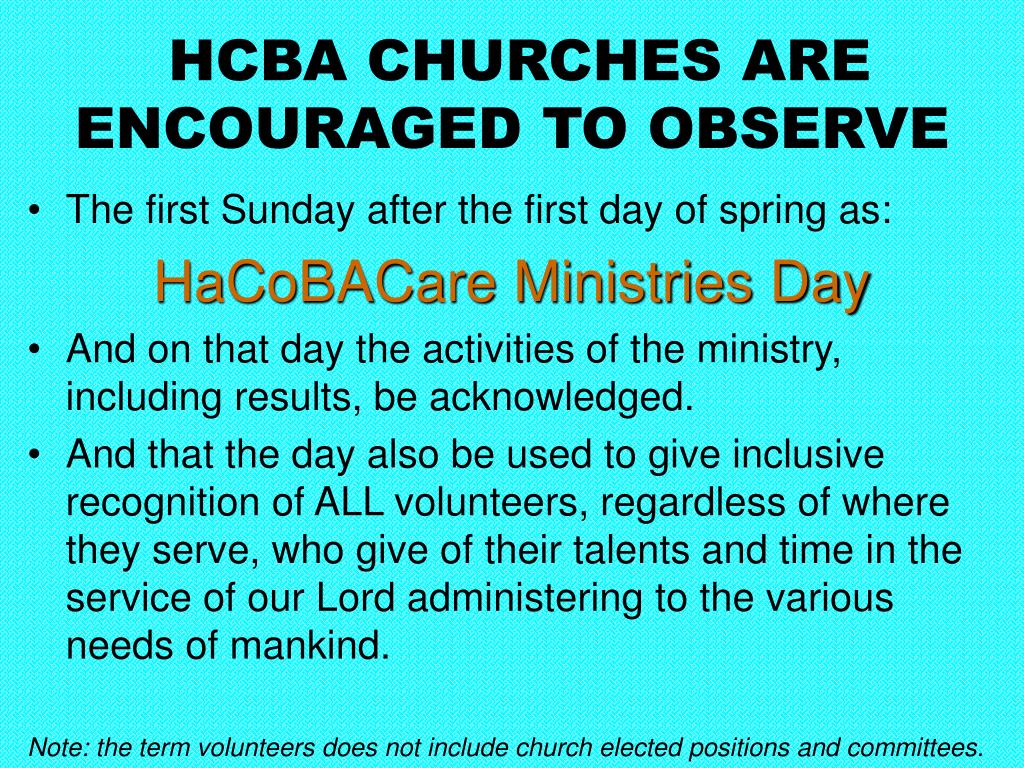 HCBA CHURCHES ARE ENCOURAGED TO OBSERVE

• The first Sunday after the first day of spring as:

HaCoBACare Ministries Day

• And on that day the activities of the ministry, including results, be acknowledged.

• And that the day also be used to give inclusive recognition of ALL volunteers, regardless of where they serve, who give of their talents and time in the service of our Lord administering to the various needs of mankind.

Note: the term volunteers does not include church elected positions and committees.